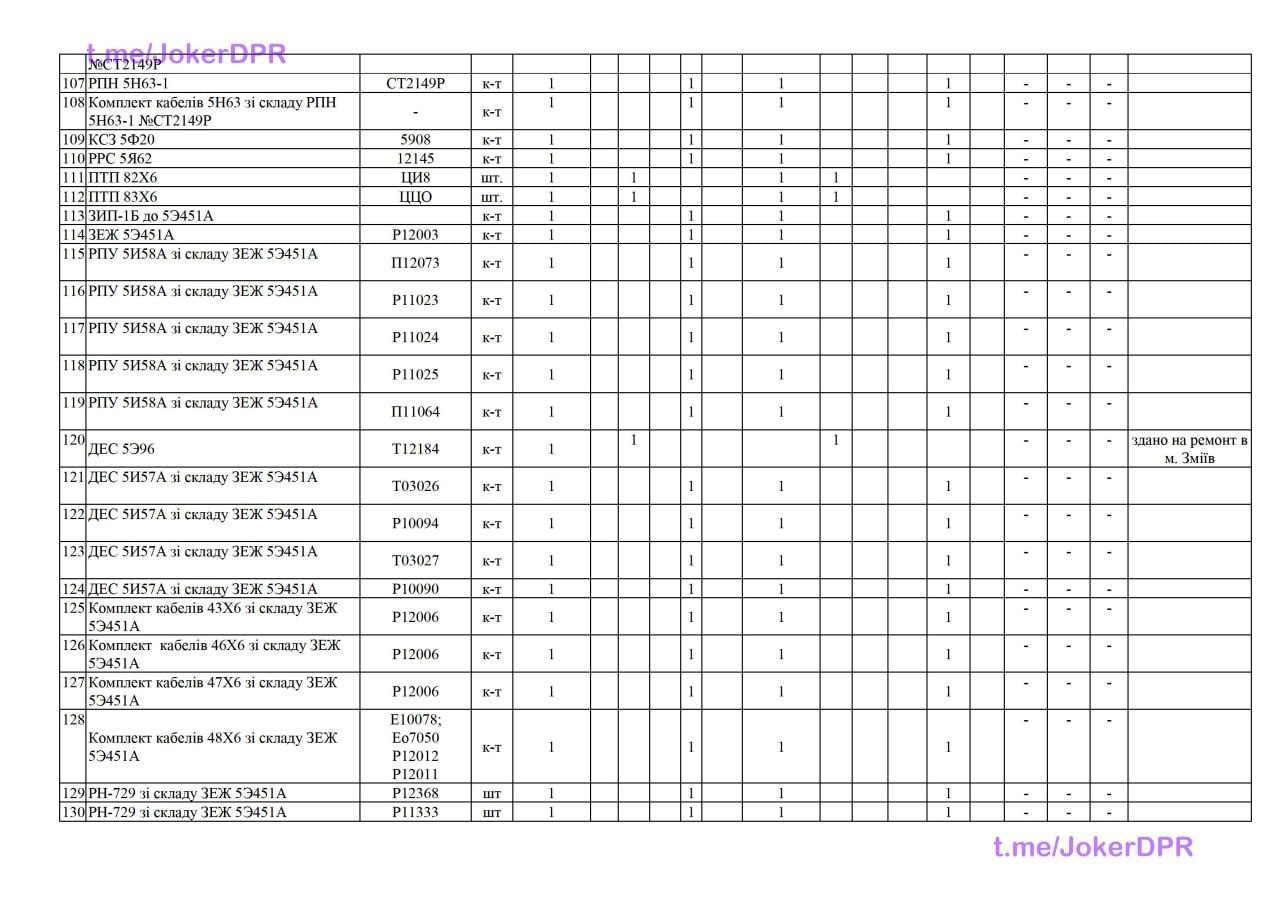 | | №СТ2149Р | | | | | | | | | | | | | | | | | | |
|---|---|---|---|---|---|---|---|---|---|---|---|---|---|---|---|---|---|---|---|
| 107 | РПН 5Н63-1 | СТ2149Р | к-т | 1 | | | | 1 | | 1 | | | | 1 | | - | - | - | |
| 108 | Комплект кабелів 5Н63 зі складу РПН 5Н63-1 №СТ2149Р | - | к-т | 1 | | | | 1 | | 1 | | | | 1 | | - | - | - | |
| 109 | КСЗ 5Ф20 | 5908 | к-т | 1 | | | | 1 | | 1 | | | | 1 | | - | - | - | |
| 110 | РРС 5Я62 | 12145 | к-т | 1 | | | | 1 | | 1 | | | | 1 | | - | - | - | |
| 111 | ПТП 82Х6 | ЦИ8 | шт. | 1 | | 1 | | | | 1 | 1 | | | | | - | - | - | |
| 112 | ПТП 83Х6 | ЦЦО | шт. | 1 | | 1 | | | | 1 | 1 | | | | | - | - | - | |
| 113 | ЗИП-1Б до 5Э451А | | к-т | 1 | | | | 1 | | 1 | | | | 1 | | - | - | - | |
| 114 | ЗЕЖ 5Э451А | Р12003 | к-т | 1 | | | | 1 | | 1 | | | | 1 | | - | - | - | |
| 115 | РПУ 5И58А зі складу ЗЕЖ 5Э451А | П12073 | к-т | 1 | | | | 1 | | 1 | | | | 1 | | - | - | - | |
| 116 | РПУ 5И58А зі складу ЗЕЖ 5Э451А | Р11023 | к-т | 1 | | | | 1 | | 1 | | | | 1 | | - | - | - | |
| 117 | РПУ 5И58А зі складу ЗЕЖ 5Э451А | Р11024 | к-т | 1 | | | | 1 | | 1 | | | | 1 | | - | - | - | |
| 118 | РПУ 5И58А зі складу ЗЕЖ 5Э451А | Р11025 | к-т | 1 | | | | 1 | | 1 | | | | 1 | | - | - | - | |
| 119 | РПУ 5И58А зі складу ЗЕЖ 5Э451А | П11064 | к-т | 1 | | | | 1 | | 1 | | | | 1 | | - | - | - | |
| 120 | ДЕС 5Э96 | Т12184 | к-т | 1 | | 1 | | | | | 1 | | | | | - | - | - | здано на ремонт в м. Зміїв |
| 121 | ДЕС 5И57А зі складу ЗЕЖ 5Э451А | Т03026 | к-т | 1 | | | | 1 | | 1 | | | | 1 | | - | - | - | |
| 122 | ДЕС 5И57А зі складу ЗЕЖ 5Э451А | Р10094 | к-т | 1 | | | | 1 | | 1 | | | | 1 | | - | - | - | |
| 123 | ДЕС 5И57А зі складу ЗЕЖ 5Э451А | Т03027 | к-т | 1 | | | | 1 | | 1 | | | | 1 | | - | - | - | |
| 124 | ДЕС 5И57А зі складу ЗЕЖ 5Э451А | Р10090 | к-т | 1 | | | | 1 | | 1 | | | | 1 | | - | - | - | |
| 125 | Комплект кабелів 43Х6 зі складу ЗЕЖ 5Э451А | Р12006 | к-т | 1 | | | | 1 | | 1 | | | | 1 | | - | - | - | |
| 126 | Комплект кабелів 46Х6 зі складу ЗЕЖ 5Э451А | Р12006 | к-т | 1 | | | | 1 | | 1 | | | | 1 | | - | - | - | |
| 127 | Комплект кабелів 47Х6 зі складу ЗЕЖ 5Э451А | Р12006 | к-т | 1 | | | | 1 | | 1 | | | | 1 | | - | - | - | |
| 128 | Комплект кабелів 48Х6 зі складу ЗЕЖ 5Э451А | Е10078; Ео7050 Р12012 Р12011 | к-т | 1 | | | | 1 | | 1 | | | | 1 | | - | - | - | |
| 129 | РН-729 зі складу ЗЕЖ 5Э451А | Р12368 | шт | 1 | | | | 1 | | 1 | | | | 1 | | - | - | - | |
| 130 | РН-729 зі складу ЗЕЖ 5Э451А | Р11333 | шт | 1 | | | | 1 | | 1 | | | | 1 | | - | - | - | |

t.me/JokerDPR